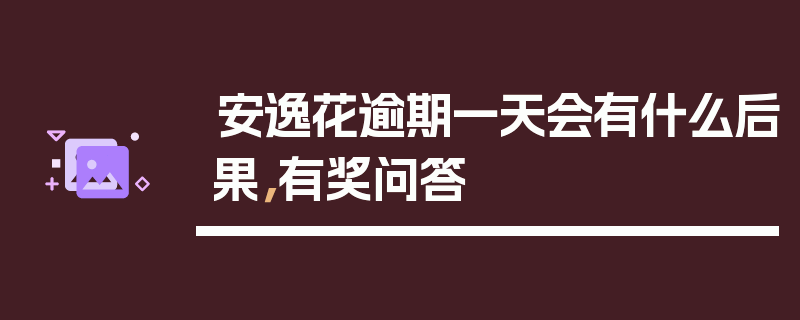 安逸花逾期一天会有什么后果,有奖问答